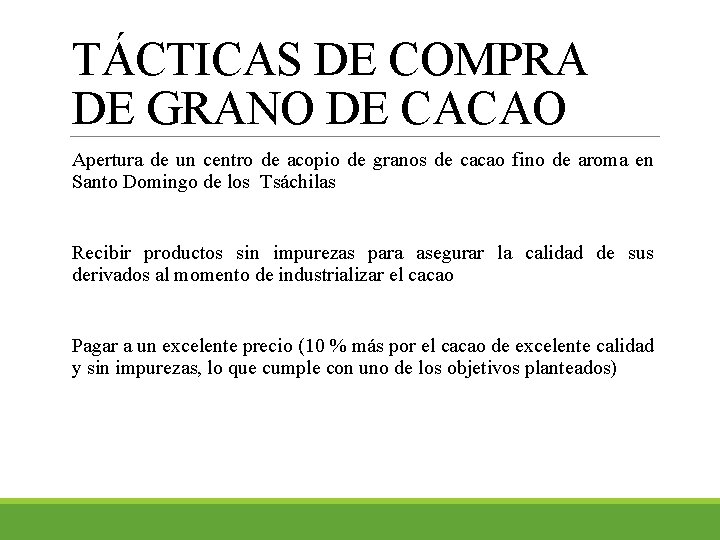 TÁCTICAS DE COMPRA DE GRANO DE CACAO

Apertura de un centro de acopio de granos de cacao fino de aroma en Santo Domingo de los Tsáchilas

Recibir productos sin impurezas para asegurar la calidad de sus derivados al momento de industrializar el cacao

Pagar a un excelente precio (10 % más por el cacao de excelente calidad y sin impurezas, lo que cumple con uno de los objetivos planteados)